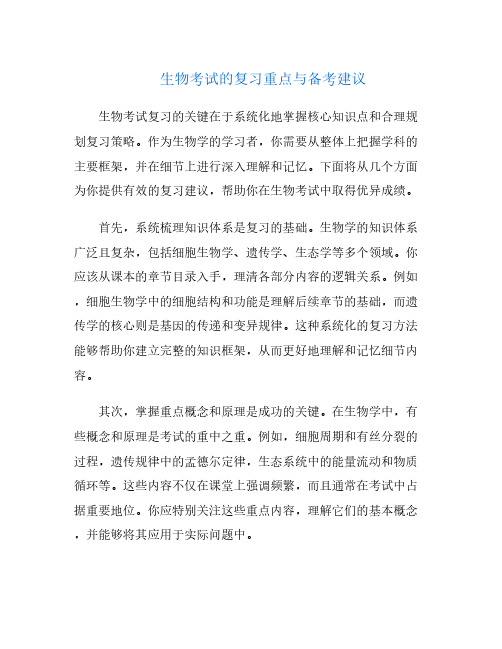 生物考试的复习重点与备考建议

生物考试复习的关键在于系统化地掌握核心知识点和合理规划复习策略。作为生物学的学习者，你需要从整体上把握学科的主要框架，并在细节上进行深入理解和记忆。下面将从几个方面为你提供有效的复习建议，帮助你在生物考试中取得优异成绩。

首先，系统梳理知识体系是复习的基础。生物学的知识体系广泛且复杂，包括细胞生物学、遗传学、生态学等多个领域。你应该从课本的章节目录入手，理清各部分内容的逻辑关系。例如，细胞生物学中的细胞结构和功能是理解后续章节的基础，而遗传学的核心则是基因的传递和变异规律。这种系统化的复习方法能够帮助你建立完整的知识框架，从而更好地理解和记忆细节内容。

其次，掌握重点概念和原理是成功的关键。在生物学中，有些概念和原理是考试的重中之重。例如，细胞周期和有丝分裂的过程，遗传规律中的孟德尔定律，生态系统中的能量流动和物质循环等。这些内容不仅在课堂上强调频繁，而且通常在考试中占据重要地位。你应特别关注这些重点内容，理解它们的基本概念，并能够将其应用于实际问题中。